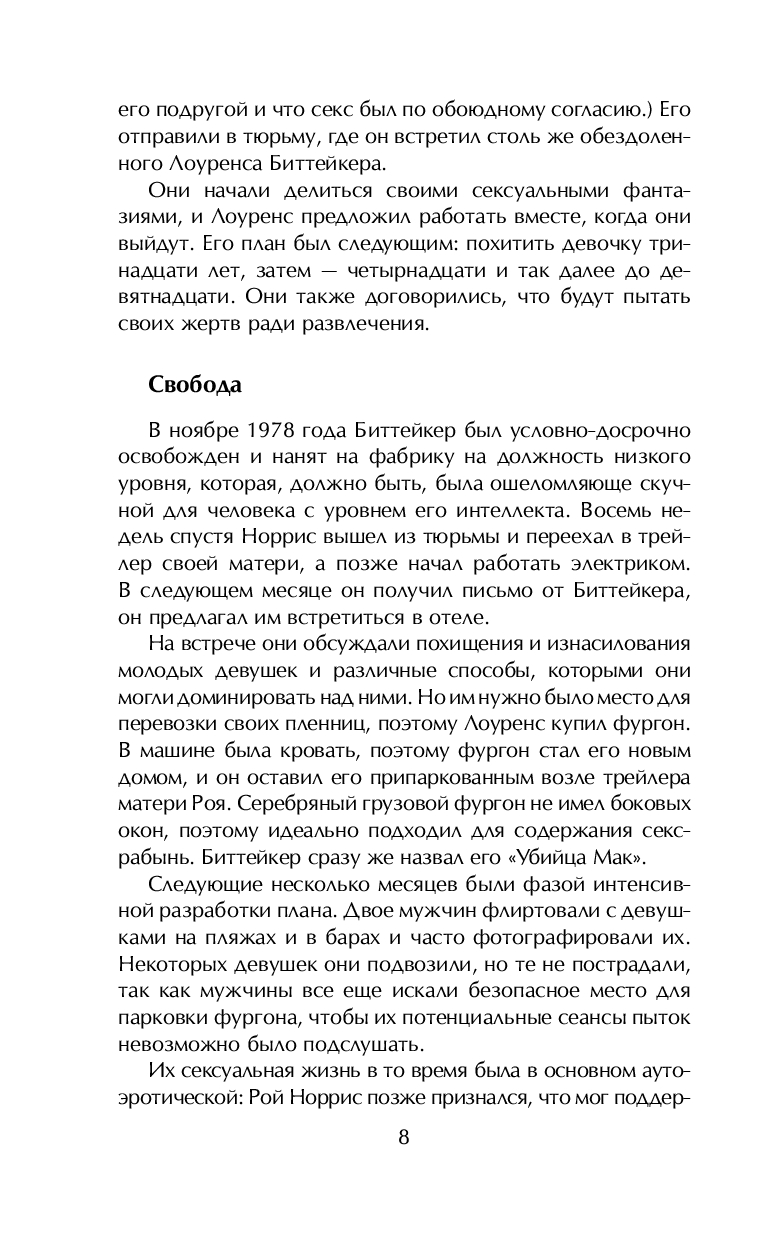 его подругой и что секс был по обоюдному согласию.) Его отправили в тюрьму, где он встретил столь же обездоленного Лоуренса Биттейкера.

Они начали делиться своими сексуальными фантазиями, и Лоуренс предложил работать вместе, когда они выйдут. Его план был следующим: похитить девочку тринадцати лет, затем — четырнадцати и так далее до девятнадцати. Они также договорились, что будут пытать своих жертв ради развлечения.

Свобода

В ноябре 1978 года Биттейкер был условно-досрочно освобожден и нанят на фабрику на должность низкого уровня, которая, должно быть, была ошеломляюще скучной для человека с уровнем его интеллекта. Восемь недель спустя Норрис вышел из тюрьмы и переехал в трейлер своей матери, а позже начал работать электриком. В следующем месяце он получил письмо от Биттейкера, он предлагал им встретиться в отеле.

На встрече они обсуждали похищения и изнасилования молодых девушек и различные способы, которыми они могли доминировать над ними. Но им нужно было место для перевозки своих пленниц, поэтому Лоуренс купил фургон. В машине была кровать, поэтому фургон стал его новым домом, и он оставил его припаркованным возле трейлера матери Роя. Серебряный грузовой фургон не имел боковых окон, поэтому идеально подходил для содержания секс-рабынь. Биттейкер сразу же назвал его «Убийца Мак».

Следующие несколько месяцев были фазой интенсивной разработки плана. Двое мужчин флиртовали с девушками на пляжах и в барах и часто фотографировали их. Некоторых девушек они подвозили, но те не пострадали, так как мужчины все еще искали безопасное место для парковки фургона, чтобы их потенциальные сеансы пыток невозможно было подслушать.

Их сексуальная жизнь в то время была в основном аутоэротической: Рой Норрис позже признался, что мог поддер-

8